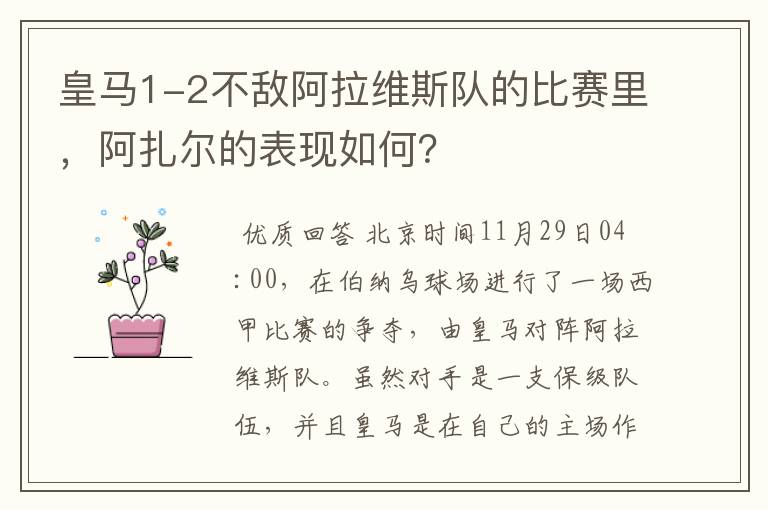 皇马1-2不敌阿拉维斯队的比赛里，阿扎尔的表现如何?

优质回答 北京时间11月29日04:00，在伯纳乌球场进行了一场西甲比赛的争夺，由皇马对阵阿拉维斯队。虽然对手是一支保级队伍，并且皇马是在自己的主场作